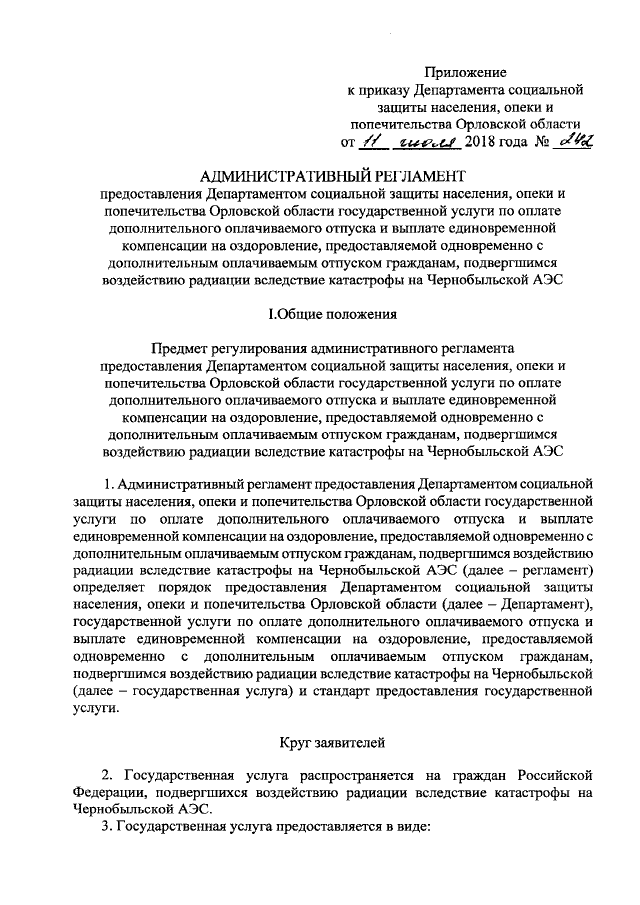 Приложение
к приказу Департамента социальной защиты населения, опеки и попечительства Орловской области
от 11 июля 2018 года № 242

АДМИНИСТРАТИВНЫЙ РЕГЛАМЕНТ
предоставления Департаментом социальной защиты населения, опеки и попечительства Орловской области государственной услуги по оплате дополнительного оплачиваемого отпуска и выплате единовременной компенсации на оздоровление, предоставляемой одновременно с дополнительным оплачиваемым отпуском гражданам, подвергшимся воздействию радиации вследствие катастрофы на Чернобыльской АЭС

I.Общие положения

Предмет регулирования административного регламента предоставления Департаментом социальной защиты населения, опеки и попечительства Орловской области государственной услуги по оплате дополнительного оплачиваемого отпуска и выплате единовременной компенсации на оздоровление, предоставляемой одновременно с дополнительным оплачиваемым отпуском гражданам, подвергшимся воздействию радиации вследствие катастрофы на Чернобыльской АЭС

1. Административный регламент предоставления Департаментом социальной защиты населения, опеки и попечительства Орловской области государственной услуги по оплате дополнительного оплачиваемого отпуска и выплате единовременной компенсации на оздоровление, предоставляемой одновременно с дополнительным оплачиваемым отпуском гражданам, подвергшимся воздействию радиации вследствие катастрофы на Чернобыльской АЭС (далее – регламент) определяет порядок предоставления Департаментом социальной защиты населения, опеки и попечительства Орловской области (далее – Департамент), государственной услуги по оплате дополнительного оплачиваемого отпуска и выплате единовременной компенсации на оздоровление, предоставляемой одновременно с дополнительным оплачиваемым отпуском гражданам, подвергшимся воздействию радиации вследствие катастрофы на Чернобыльской (далее – государственная услуга) и стандарт предоставления государственной услуги.

Круг заявителей

2. Государственная услуга распространяется на граждан Российской Федерации, подвергшихся воздействию радиации вследствие катастрофы на Чернобыльской АЭС.
3. Государственная услуга предоставляется в виде: